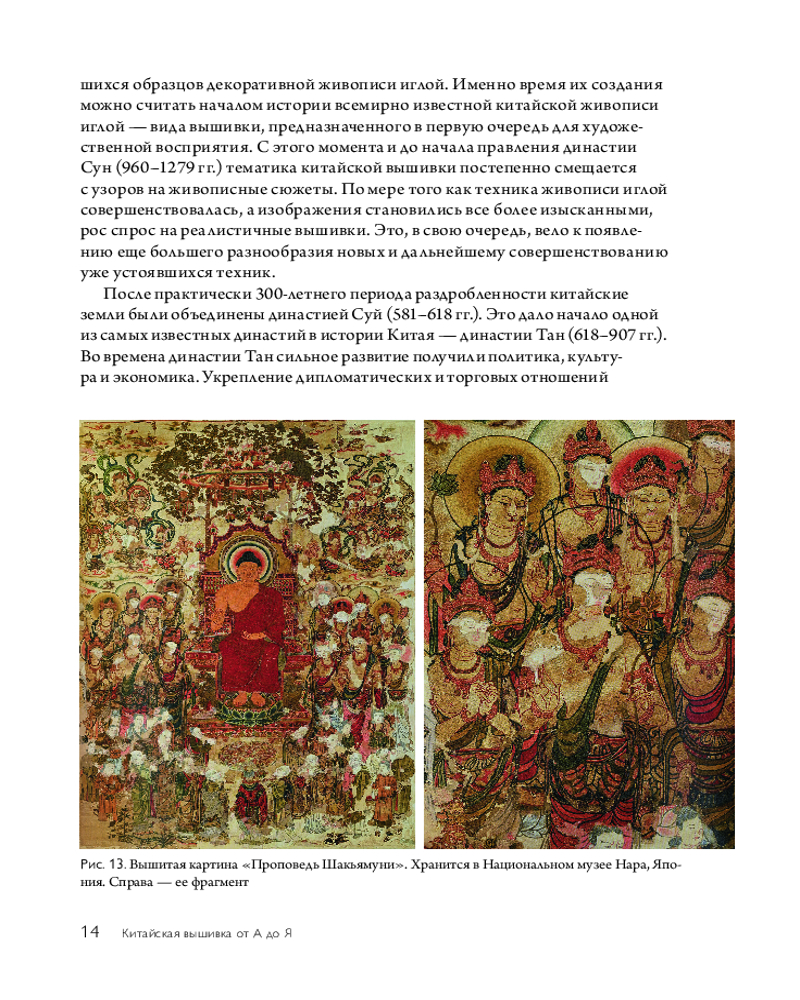 шихся образцов декоративной живописи иглой. Именно время их создания можно считать началом истории всемирно известной китайской живописи иглой — вида вышивки, предназначенного в первую очередь для художественного восприятия. С этого момента и до начала правления династии Сун (960–1279 гг.) тематика китайской вышивки постепенно смещается с узоров на живописные сюжеты. По мере того как техника живописи иглой совершенствовалась, а изображения становились все более изысканными, рос спрос на реалистичные вышивки. Это, в свою очередь, вело к появлению еще большего разнообразия новых и дальнейшему совершенствованию уже устоявшихся техник.

После практически 300-летнего периода раздробленности китайские земли были объединены династией Суй (581–618 гг.). Это дало начало одной из самых известных династий в истории Китая — династии Тан (618–907 гг.). Во времена династии Тан сильное развитие получили политика, культура и экономика. Укрепление дипломатических и торговых отношений

Рис. 13. Вышитая картина «Проповедь Шакьямуни». Хранится в Национальном музее Нара, Япония. Справа — ее фрагмент

14 Китайская вышивка от А до Я